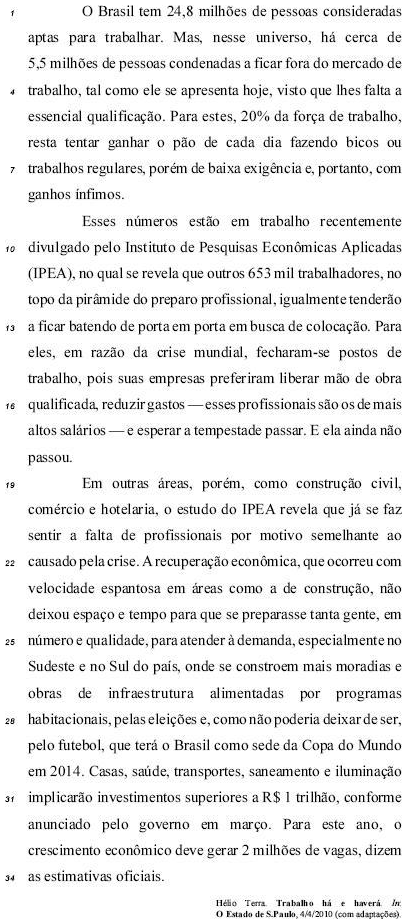 1 O Brasil tem 24,8 milhões de pessoas consideradas aptas para trabalhar. Mas, nesse universo, há cerca de 5,5 milhões de pessoas condenadas a ficar fora do mercado de 4 trabalho, tal como ele se apresenta hoje, visto que lhes falta a essencial qualificação. Para estes, 20% da força de trabalho, resta tentar ganhar o pão de cada dia fazendo bicos ou 7 trabalhos regulares, porém de baixa exigência e, portanto, com ganhos ínfimos.

Esses números estão em trabalho recentemente 10 divulgado pelo Instituto de Pesquisas Econômicas Aplicadas (IPEA), no qual se revela que outros 653 mil trabalhadores, no topo da pirâmide do preparo profissional, igualmente tenderão 13 a ficar batendo de porta em porta em busca de colocação. Para eles, em razão da crise mundial, fecharam-se postos de trabalho, pois suas empresas preferiram liberar mão de obra 16 qualificada, reduzir gastos — esses profissionais são os de mais altos salários — e esperar a tempestade passar. E ela ainda não passou.

19 Em outras áreas, porém, como construção civil, comércio e hotelaria, o estudo do IPEA revela que já se faz sentir a falta de profissionais por motivo semelhante ao 22 causado pela crise. A recuperação econômica, que ocorreu com velocidade espantosa em áreas como a de construção, não deixou espaço e tempo para que se preparasse tanta gente, em 25 número e qualidade, para atender à demanda, especialmente no Sudeste e no Sul do país, onde se constroem mais moradias e obras de infraestrutura alimentadas por programas 28 habitacionais, pelas eleições e, como não poderia deixar de ser, pelo futebol, que terá o Brasil como sede da Copa do Mundo em 2014. Casas, saúde, transportes, saneamento e iluminação 31 implicarão investimentos superiores a R$ 1 trilhão, conforme anunciado pelo governo em março. Para este ano, o crescimento econômico deve gerar 2 milhões de vagas, dizem 34 as estimativas oficiais.

Hélio Terra. Trabalho há e haverá. In: O Estado de S.Paulo, 4/4/2010 (com adaptações).